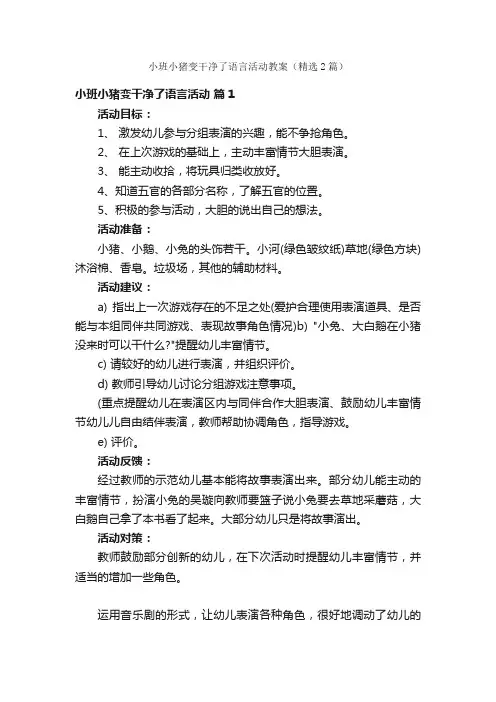 小班小猪变干净了语言活动教案（精选2篇）

小班小猪变干净了语言活动 篇1

活动目标：

1、 激发幼儿参与分组表演的兴趣，能不争抢角色。

2、 在上次游戏的基础上，主动丰富情节大胆表演。

3、 能主动收拾，将玩具归类收放好。

4、知道五官的各部分名称，了解五官的位置。

5、积极的参与活动，大胆的说出自己的想法。

活动准备：

小猪、小鹅、小兔的头饰若干。小河(绿色皱纹纸)草地(绿色方块)沐浴棉、香皂。垃圾场，其他的辅助材料。

活动建议：

a) 指出上一次游戏存在的不足之处(爱护合理使用表演道具、是否能与本组同伴共同游戏、表现故事角色情况)b) "小兔、大白鹅在小猪没来时可以干什么?"提醒幼儿丰富情节。

c) 请较好的幼儿进行表演，并组织评价。

d) 教师引导幼儿讨论分组游戏注意事项。

(重点提醒幼儿在表演区内与同伴合作大胆表演、鼓励幼儿丰富情节幼儿儿自由结伴表演，教师帮助协调角色，指导游戏。

e) 评价。

活动反馈：

经过教师的示范幼儿基本能将故事表演出来。部分幼儿能主动的丰富情节，扮演小兔的吴璇向教师要篮子说小兔要去草地采蘑菇，大白鹅自己拿了本书看了起来。大部分幼儿只是将故事演出。

活动对策：

教师鼓励部分创新的幼儿，在下次活动时提醒幼儿丰富情节，并适当的增加一些角色。

运用音乐剧的形式，让幼儿表演各种角色，很好地调动了幼儿的